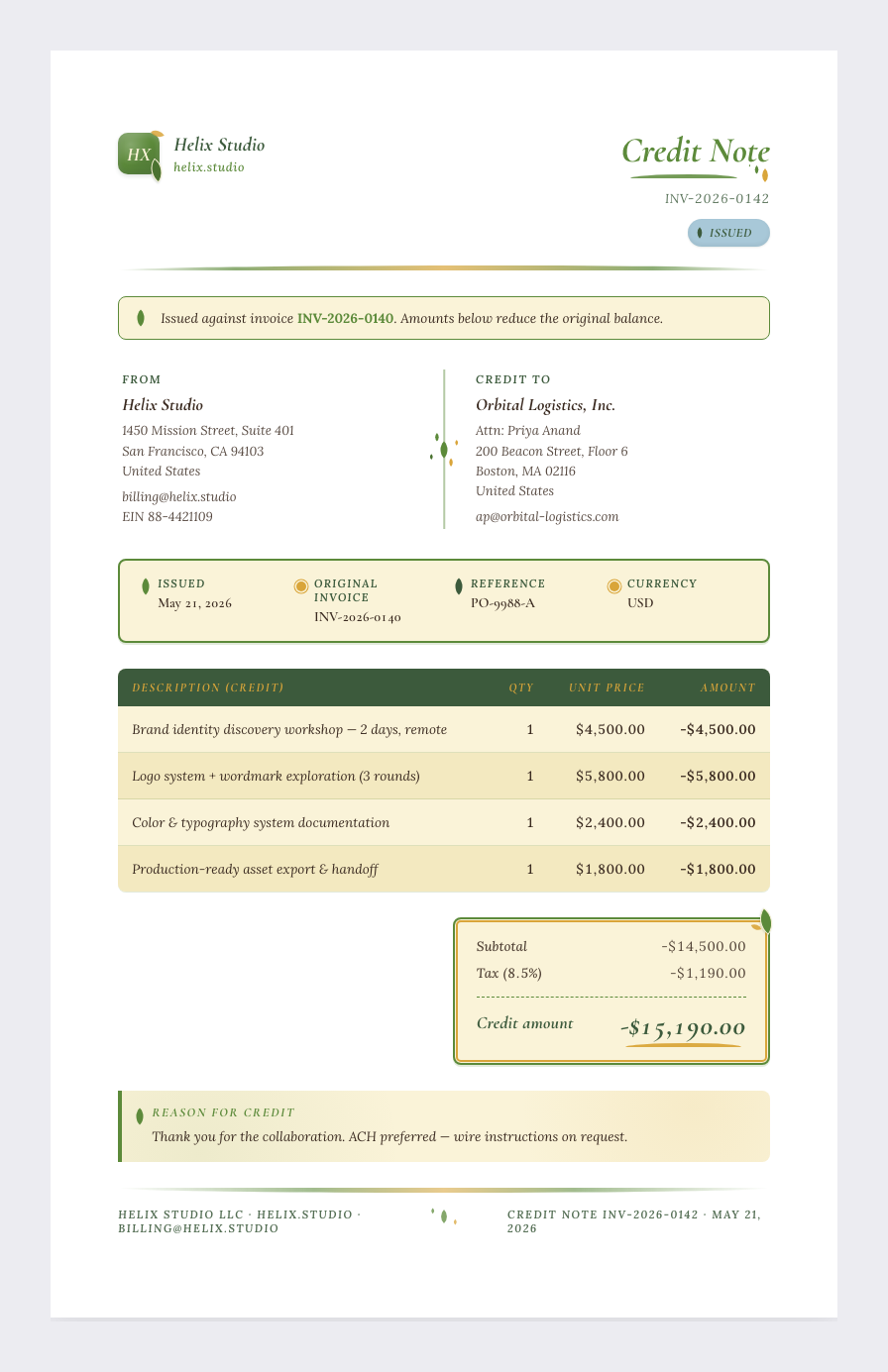 HX

Helix Studio
helix.studio

Credit Note
INV-2026-0142
ISSUED

Issued against invoice INV-2026-0140. Amounts below reduce the original balance.

FROM
Helix Studio
1450 Mission Street, Suite 401
San Francisco, CA 94103
United States
billing@helix.studio
EIN 88-4421109

CREDIT TO
Orbital Logistics, Inc.
Attn: Priya Anand
200 Beacon Street, Floor 6
Boston, MA 02116
United States
ap@orbital-logistics.com

ISSUED
May 21, 2026

ORIGINAL INVOICE
INV-2026-0140

REFERENCE
PO-9988-A

CURRENCY
USD

| DESCRIPTION (CREDIT) | QTY | UNIT PRICE | AMOUNT |
|---|---|---|---|
| Brand identity discovery workshop — 2 days, remote | 1 | $4,500.00 | -$4,500.00 |
| Logo system + wordmark exploration (3 rounds) | 1 | $5,800.00 | -$5,800.00 |
| Color & typography system documentation | 1 | $2,400.00 | -$2,400.00 |
| Production-ready asset export & handoff | 1 | $1,800.00 | -$1,800.00 |

Subtotal -$14,500.00
Tax (8.5%) -$1,190.00
Credit amount -$15,190.00

REASON FOR CREDIT
Thank you for the collaboration. ACH preferred — wire instructions on request.

HELIX STUDIO LLC · HELIX.STUDIO · BILLING@HELIX.STUDIO

CREDIT NOTE INV-2026-0142 · MAY 21, 2026